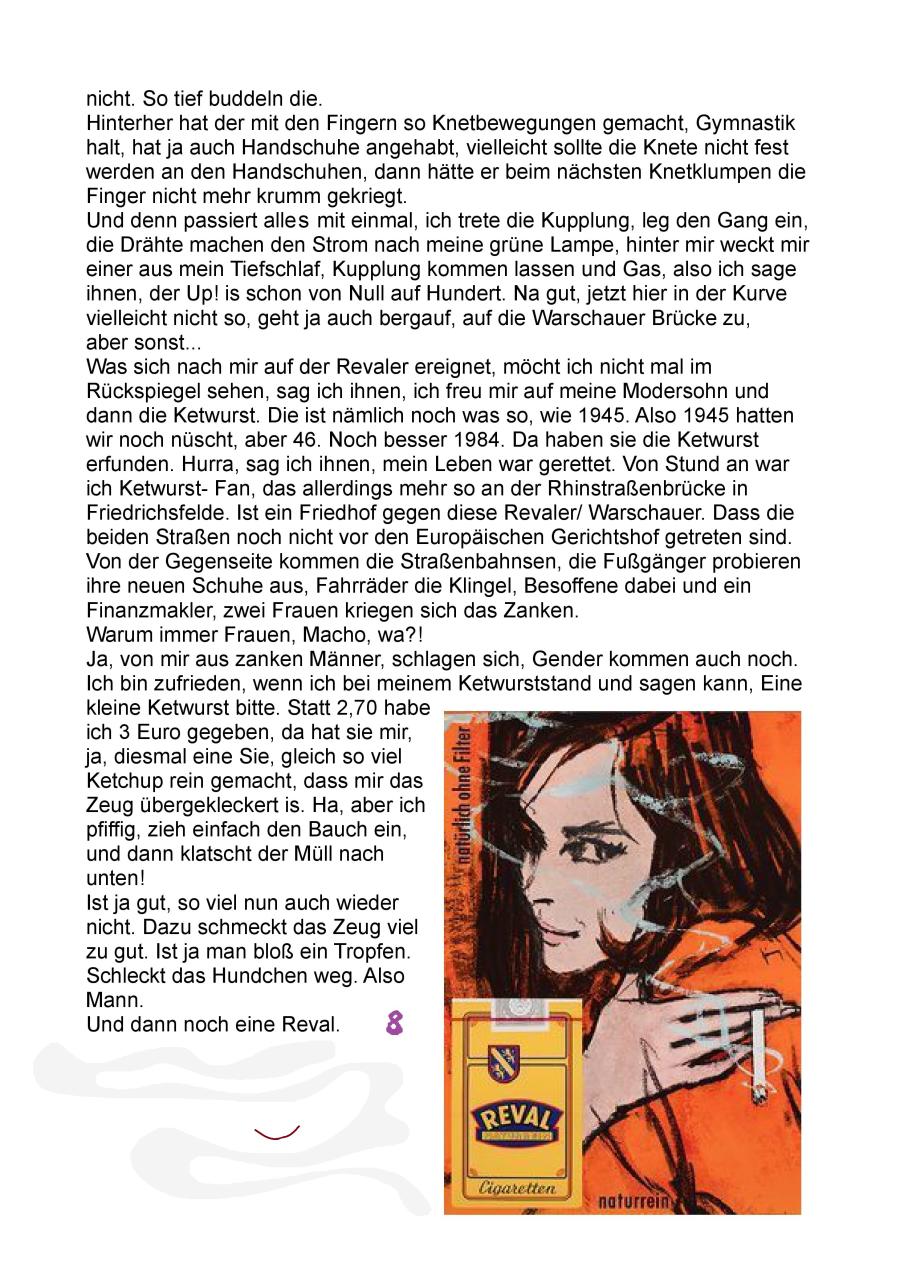 nicht. So tief buddeln die.
Hinterher hat der mit den Fingern so Knetbewegungen gemacht, Gymnastik halt, hat ja auch Handschuhe angehabt, vielleicht sollte die Knete nicht fest werden an den Handschuhen, dann hätte er beim nächsten Knetklumpen die Finger nicht mehr krumm gekriegt.
Und denn passiert alles mit einmal, ich trete die Kupplung, leg den Gang ein, die Drähte machen den Strom nach meine grüne Lampe, hinter mir weckt mir einer aus mein Tiefschlaf, Kupplung kommen lassen und Gas, also ich sage ihnen, der Up! is schon von Null auf Hundert. Na gut, jetzt hier in der Kurve vielleicht nicht so, geht ja auch bergauf, auf die Warschauer Brücke zu, aber sonst...
Was sich nach mir auf der Revaler ereignet, möcht ich nicht mal im Rückspiegel sehen, sag ich ihnen, ich freu mir auf meine Modersohn und dann die Ketwurst. Die ist nämlich noch was so, wie 1945. Also 1945 hatten wir noch nüscht, aber 46. Noch besser 1984. Da haben sie die Ketwurst erfunden. Hurra, sag ich ihnen, mein Leben war gerettet. Von Stund an war ich Ketwurst- Fan, das allerdings mehr so an der Rhinstraßenbrücke in Friedrichsfelde. Ist ein Friedhof gegen diese Revaler/ Warschauer. Dass die beiden Straßen noch nicht vor den Europäischen Gerichtshof getreten sind. Von der Gegenseite kommen die Straßenbahnsen, die Fußgänger probieren ihre neuen Schuhe aus, Fahrräder die Klingel, Besoffene dabei und ein Finanzmakler, zwei Frauen kriegen sich das Zanken.
Warum immer Frauen, Macho, wa?!
Ja, von mir aus zanken Männer, schlagen sich, Gender kommen auch noch. Ich bin zufrieden, wenn ich bei meinem Ketwurststand und sagen kann, Eine kleine Ketwurst bitte. Statt 2,70 habe ich 3 Euro gegeben, da hat sie mir, ja, diesmal eine Sie, gleich so viel Ketchup rein gemacht, dass mir das Zeug übergekleckert is. Ha, aber ich pfiffig, zieh einfach den Bauch ein, und dann klatscht der Müll nach unten!
Ist ja gut, so viel nun auch wieder nicht. Dazu schmeckt das Zeug viel zu gut. Ist ja man bloß ein Tropfen. Schleckt das Hundchen weg. Also Mann.
Und dann noch eine Reval. 8

natürlich ohne Filter
REVAL
Cigaretten
naturrein